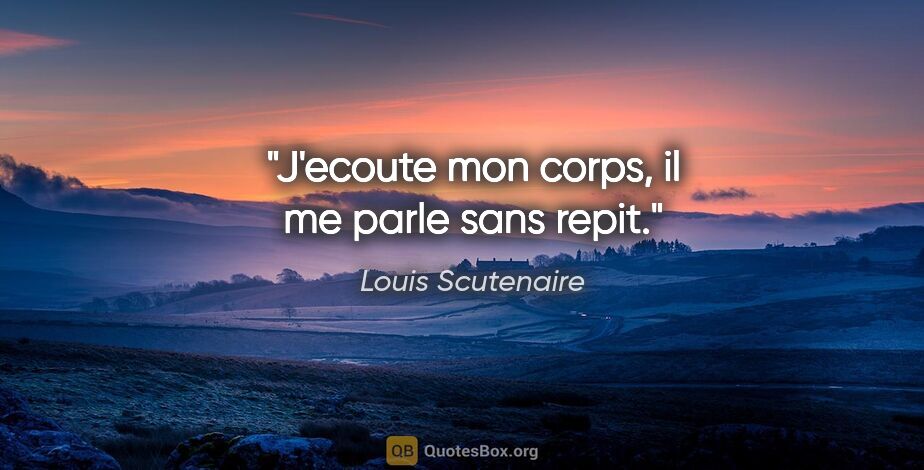 "J'ecoute mon corps, il me parle sans repit."

Louis Scutenaire

QB QuotesBox.org